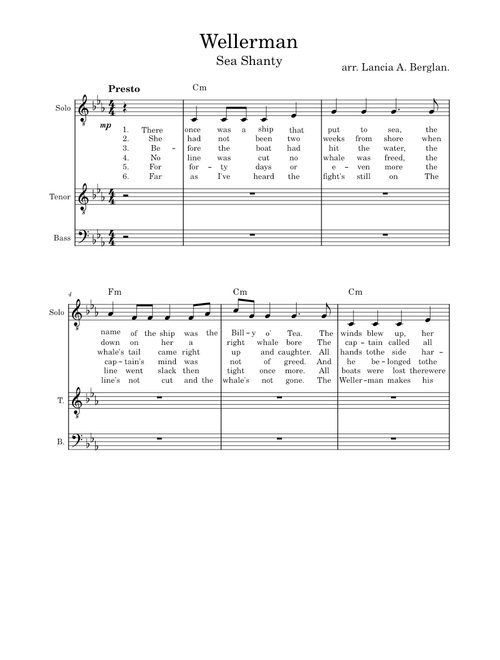 Wellerman

Sea Shanty

arr. Lancia A. Berglan.

Presto

Cm

Solo

mp

1. There once was a ship that put to sea, the
2. She had not been two weeks from shore when
3. Be - fore the boat had hit the water, the
4. No line was cut no whale was freed, the
5. For for - ty days or e - ven more the
6. Far as I've heard the fight's still on The

Tenor

Bass

4

Fm

Cm

Cm

Solo

name of the ship was the Bill - y o' Tea. The winds blew up, her
down on her a right whale bore The cap - tain called all
whale's tail came right up and caughter. All hands tothe side har -
cap - tain's mind was not of greed. And he be - longed tothe
line went slack then tight once more. All boats were lost therewere
line's not cut and the whale's not gone. The Weller - man makes his

T.

B.